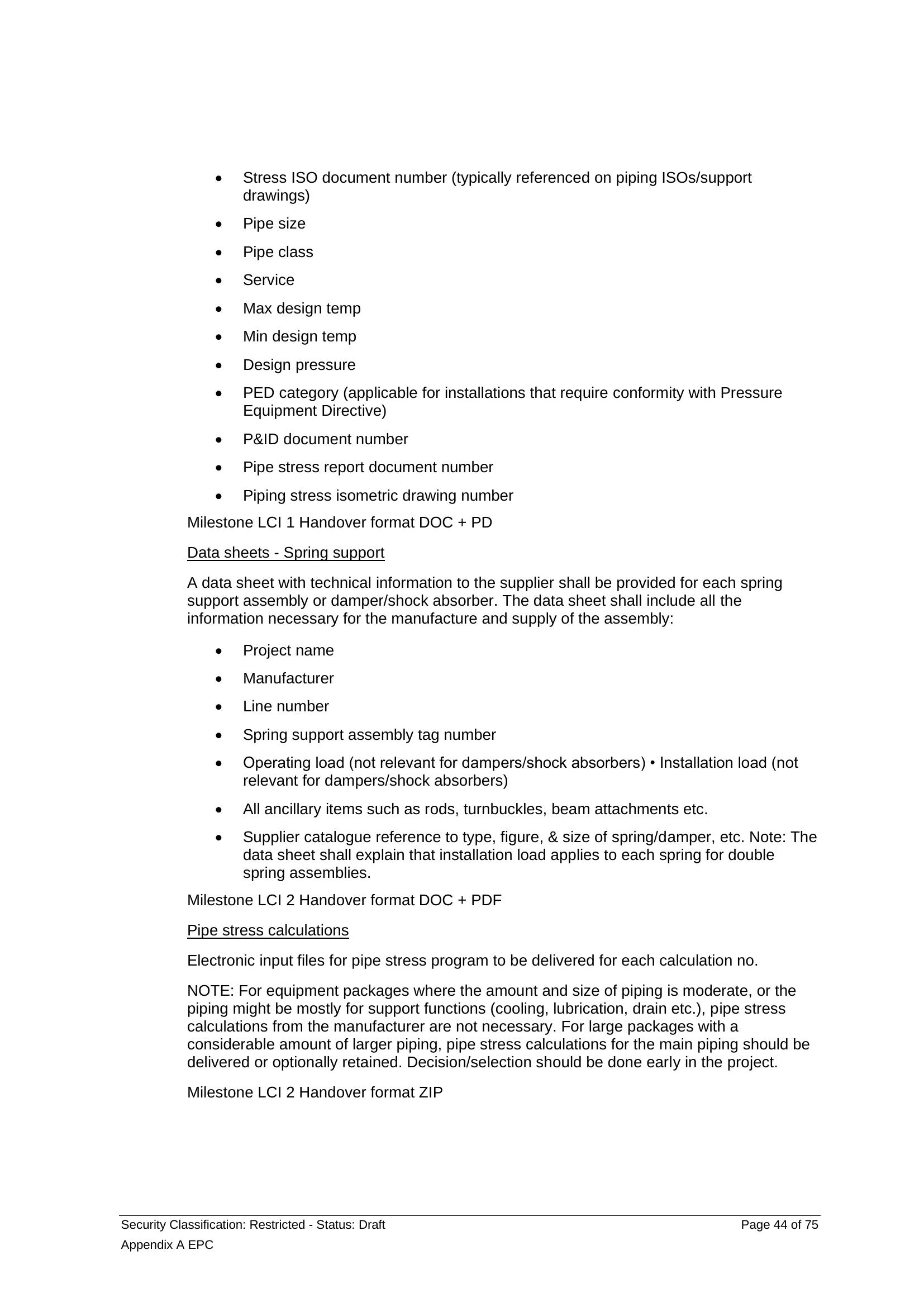 • Stress ISO document number (typically referenced on piping ISOs/support drawings)
• Pipe size
• Pipe class
• Service
• Max design temp
• Min design temp
• Design pressure
• PED category (applicable for installations that require conformity with Pressure Equipment Directive)
• P&ID document number
• Pipe stress report document number
• Piping stress isometric drawing number

Milestone LCI 1 Handover format DOC + PD

Data sheets - Spring support

A data sheet with technical information to the supplier shall be provided for each spring support assembly or damper/shock absorber. The data sheet shall include all the information necessary for the manufacture and supply of the assembly:

• Project name
• Manufacturer
• Line number
• Spring support assembly tag number
• Operating load (not relevant for dampers/shock absorbers) • Installation load (not relevant for dampers/shock absorbers)
• All ancillary items such as rods, turnbuckles, beam attachments etc.
• Supplier catalogue reference to type, figure, & size of spring/damper, etc. Note: The data sheet shall explain that installation load applies to each spring for double spring assemblies.

Milestone LCI 2 Handover format DOC + PDF

Pipe stress calculations

Electronic input files for pipe stress program to be delivered for each calculation no.

NOTE: For equipment packages where the amount and size of piping is moderate, or the piping might be mostly for support functions (cooling, lubrication, drain etc.), pipe stress calculations from the manufacturer are not necessary. For large packages with a considerable amount of larger piping, pipe stress calculations for the main piping should be delivered or optionally retained. Decision/selection should be done early in the project.

Milestone LCI 2 Handover format ZIP

Security Classification: Restricted - Status: Draft
Page 44 of 75
Appendix A EPC